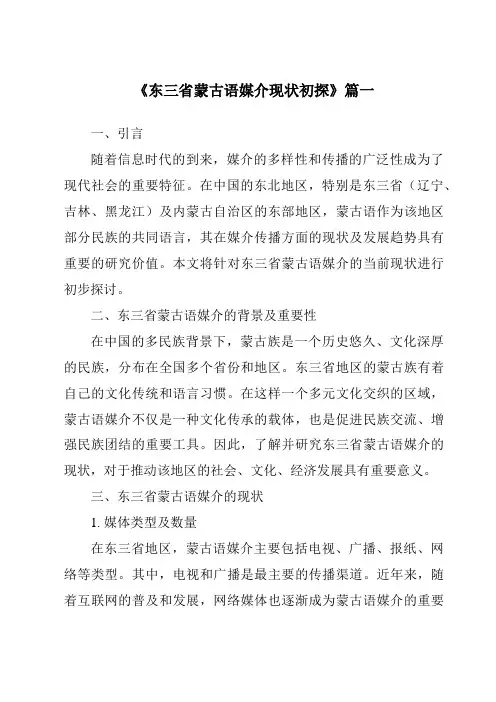 《东三省蒙古语媒介现状初探》篇一

一、引言

随着信息时代的到来，媒介的多样性和传播的广泛性成为了现代社会的重要特征。在中国的东北地区，特别是东三省（辽宁、吉林、黑龙江）及内蒙古自治区的东部地区，蒙古语作为该地区部分民族的共同语言，其在媒介传播方面的现状及发展趋势具有重要的研究价值。本文将针对东三省蒙古语媒介的当前现状进行初步探讨。

二、东三省蒙古语媒介的背景及重要性

在中国的多民族背景下，蒙古族是一个历史悠久、文化深厚的民族，分布在全国多个省份和地区。东三省地区的蒙古族有着自己的文化传统和语言习惯。在这样一个多元文化交织的区域，蒙古语媒介不仅是一种文化传承的载体，也是促进民族交流、增强民族团结的重要工具。因此，了解并研究东三省蒙古语媒介的现状，对于推动该地区的社会、文化、经济发展具有重要意义。

三、东三省蒙古语媒介的现状

1. 媒体类型及数量

在东三省地区，蒙古语媒介主要包括电视、广播、报纸、网络等类型。其中，电视和广播是最主要的传播渠道。近年来，随着互联网的普及和发展，网络媒体也逐渐成为蒙古语媒介的重要